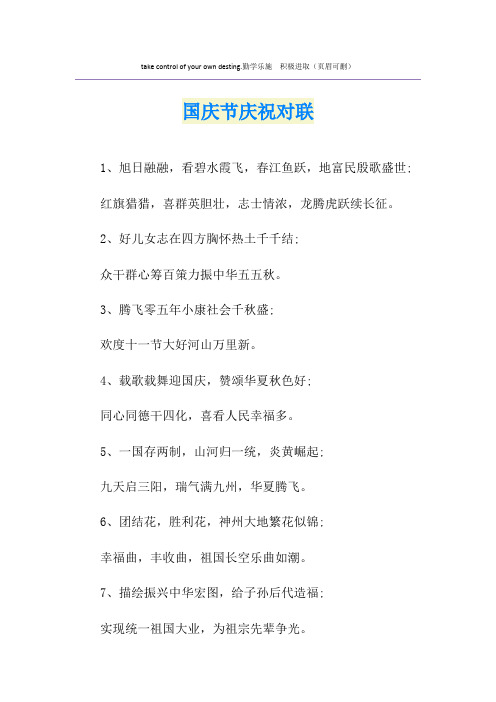 take control of your own desting.勤学乐施　积极进取（页眉可删）

国庆节庆祝对联

1、旭日融融，看碧水霞飞，春江鱼跃，地富民殷歌盛世；

红旗猎猎，喜群英胆壮，志士情浓，龙腾虎跃续长征。

2、好儿女志在四方胸怀热土千千结；

众干群心筹百策力振中华五五秋。

3、腾飞零五年小康社会千秋盛；

欢度十一节大好河山万里新。

4、载歌载舞迎国庆，赞颂华夏秋色好；

同心同德干四化，喜看人民幸福多。

5、一国存两制，山河归一统，炎黄崛起；

九天启三阳，瑞气满九州，华夏腾飞。

6、团结花，胜利花，神州大地繁花似锦；

幸福曲，丰收曲，祖国长空乐曲如潮。

7、描绘振兴中华宏图，给子孙后代造福；

实现统一祖国大业，为祖宗先辈争光。